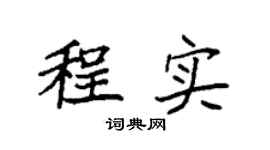 程实

词典网